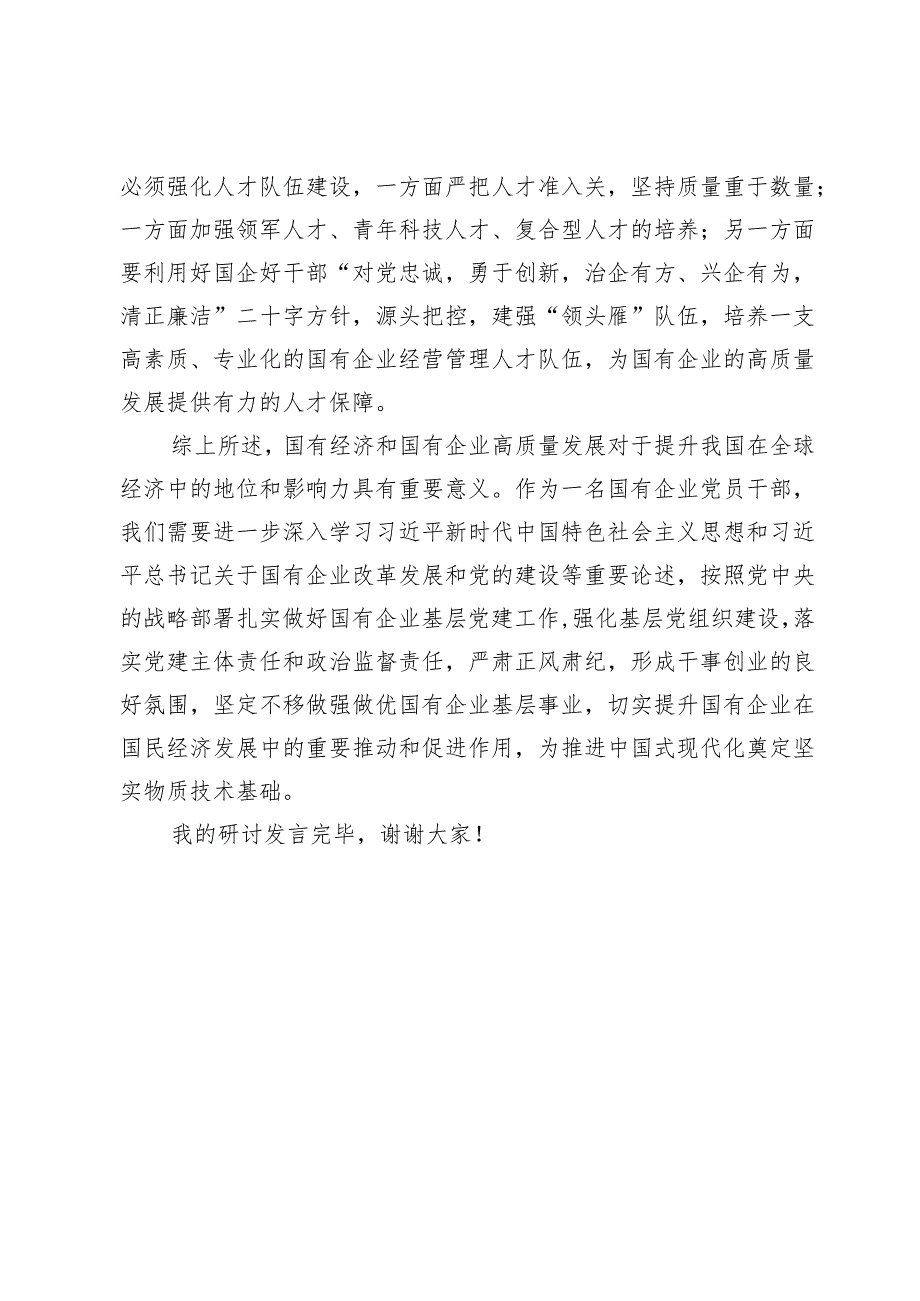 必须强化人才队伍建设，一方面严把人才准入关，坚持质量重于数量；一方面加强领军人才、青年科技人才、复合型人才的培养；另一方面要利用好国企好干部“对党忠诚，勇于创新，治企有方、兴企有为，清正廉洁”二十字方针，源头把控，建强“领头雁”队伍，培养一支高素质、专业化的国有企业经营管理人才队伍，为国有企业的高质量发展提供有力的人才保障。

综上所述，国有经济和国有企业高质量发展对于提升我国在全球经济中的地位和影响力具有重要意义。作为一名国有企业党员干部，我们需要进一步深入学习习近平新时代中国特色社会主义思想和习近平总书记关于国有企业改革发展和党的建设等重要论述，按照党中央的战略部署扎实做好国有企业基层党建工作，强化基层党组织建设，落实党建主体责任和政治监督责任，严肃正风肃纪，形成干事创业的良好氛围，坚定不移做强做优国有企业基层事业，切实提升国有企业在国民经济发展中的重要推动和促进作用，为推进中国式现代化奠定坚实物质技术基础。

我的研讨发言完毕，谢谢大家！